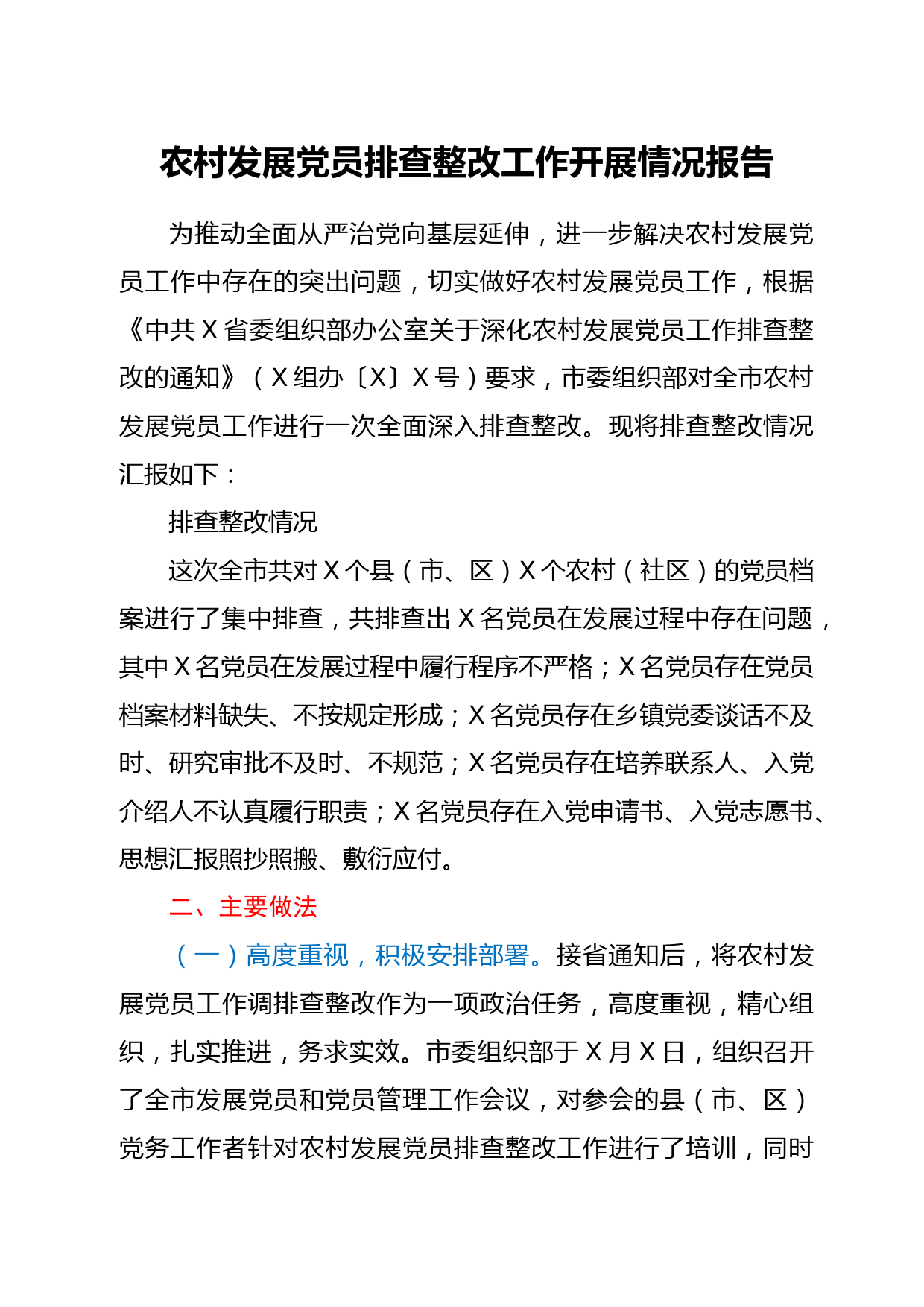 农村发展党员排查整改工作开展情况报告

为推动全面从严治党向基层延伸，进一步解决农村发展党员工作中存在的突出问题，切实做好农村发展党员工作，根据《中共X省委组织部办公室关于深化农村发展党员工作排查整改的通知》（X组办〔X〕X号）要求，市委组织部对全市农村发展党员工作进行一次全面深入排查整改。现将排查整改情况汇报如下：

排查整改情况

这次全市共对X个县（市、区）X个农村（社区）的党员档案进行了集中排查，共排查出X名党员在发展过程中存在问题，其中X名党员在发展过程中履行程序不严格；X名党员存在党员档案材料缺失、不按规定形成；X名党员存在乡镇党委谈话不及时、研究审批不及时、不规范；X名党员存在培养联系人、入党介绍人不认真履行职责；X名党员存在入党申请书、入党志愿书、思想汇报照抄照搬、敷衍应付。

二、主要做法

（一）高度重视，积极安排部署。接省通知后，将农村发展党员工作调排查整改作为一项政治任务，高度重视，精心组织，扎实推进，务求实效。市委组织部于X月X日，组织召开了全市发展党员和党员管理工作会议，对参会的县（市、区）党务工作者针对农村发展党员排查整改工作进行了培训，同时